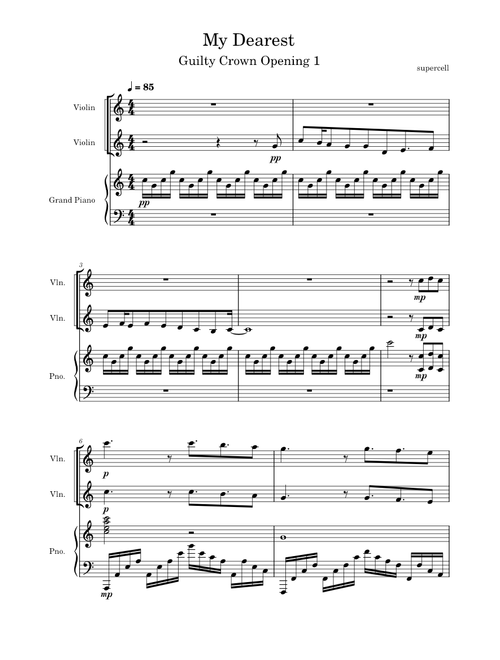 My Dearest

Guilty Crown Opening 1

supercell

♩ = 85

Violin

Violin

Grand Piano

pp

pp

3

Vln.

Vln.

Pno.

mp

mp

mp

6

Vln.

Vln.

Pno.

p

p

mp